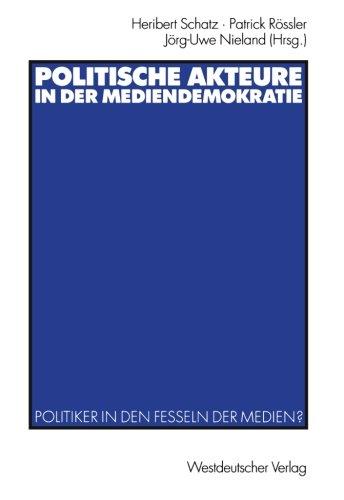 Heribert Schatz · Patrick Rössler
Jörg-Uwe Nieland (Hrsg.)

POLITISCHE AKTEURE IN DER MEDIENDEMOKRATIE

POLITIKER IN DEN FESSELN DER MEDIEN?

Westdeutscher Verlag